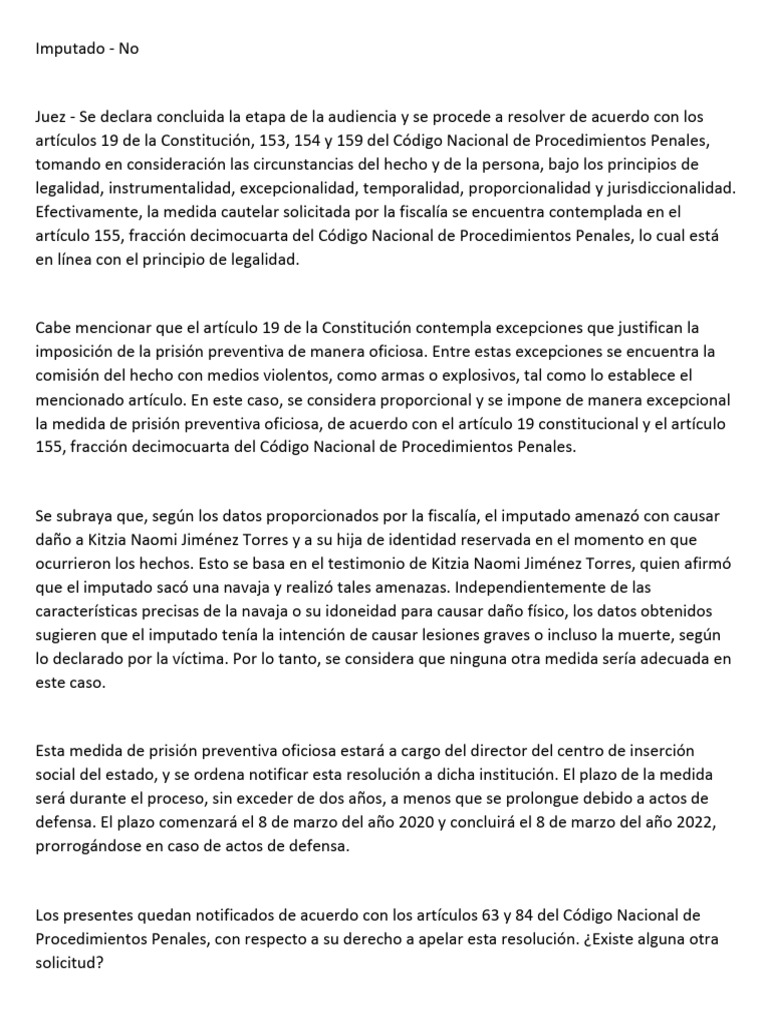 Imputado - No

Juez - Se declara concluida la etapa de la audiencia y se procede a resolver de acuerdo con los artículos 19 de la Constitución, 153, 154 y 159 del Código Nacional de Procedimientos Penales, tomando en consideración las circunstancias del hecho y de la persona, bajo los principios de legalidad, instrumentalidad, excepcionalidad, temporalidad, proporcionalidad y jurisdiccionalidad. Efectivamente, la medida cautelar solicitada por la fiscalía se encuentra contemplada en el artículo 155, fracción decimocuarta del Código Nacional de Procedimientos Penales, lo cual está en línea con el principio de legalidad.

Cabe mencionar que el artículo 19 de la Constitución contempla excepciones que justifican la imposición de la prisión preventiva de manera oficiosa. Entre estas excepciones se encuentra la comisión del hecho con medios violentos, como armas o explosivos, tal como lo establece el mencionado artículo. En este caso, se considera proporcional y se impone de manera excepcional la medida de prisión preventiva oficiosa, de acuerdo con el artículo 19 constitucional y el artículo 155, fracción decimocuarta del Código Nacional de Procedimientos Penales.

Se subraya que, según los datos proporcionados por la fiscalía, el imputado amenazó con causar daño a Kitzia Naomi Jiménez Torres y a su hija de identidad reservada en el momento en que ocurrieron los hechos. Esto se basa en el testimonio de Kitzia Naomi Jiménez Torres, quien afirmó que el imputado sacó una navaja y realizó tales amenazas. Independientemente de las características precisas de la navaja o su idoneidad para causar daño físico, los datos obtenidos sugieren que el imputado tenía la intención de causar lesiones graves o incluso la muerte, según lo declarado por la víctima. Por lo tanto, se considera que ninguna otra medida sería adecuada en este caso.

Esta medida de prisión preventiva oficiosa estará a cargo del director del centro de inserción social del estado, y se ordena notificar esta resolución a dicha institución. El plazo de la medida será durante el proceso, sin exceder de dos años, a menos que se prolongue debido a actos de defensa. El plazo comenzará el 8 de marzo del año 2020 y concluirá el 8 de marzo del año 2022, prorrogándose en caso de actos de defensa.

Los presentes quedan notificados de acuerdo con los artículos 63 y 84 del Código Nacional de Procedimientos Penales, con respecto a su derecho a apelar esta resolución. ¿Existe alguna otra solicitud?